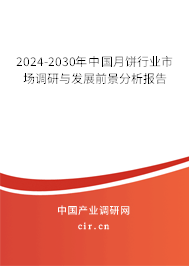 2024-2030年中国月饼行业市场调研与发展前景分析报告

中国产业调研网

cir.cn